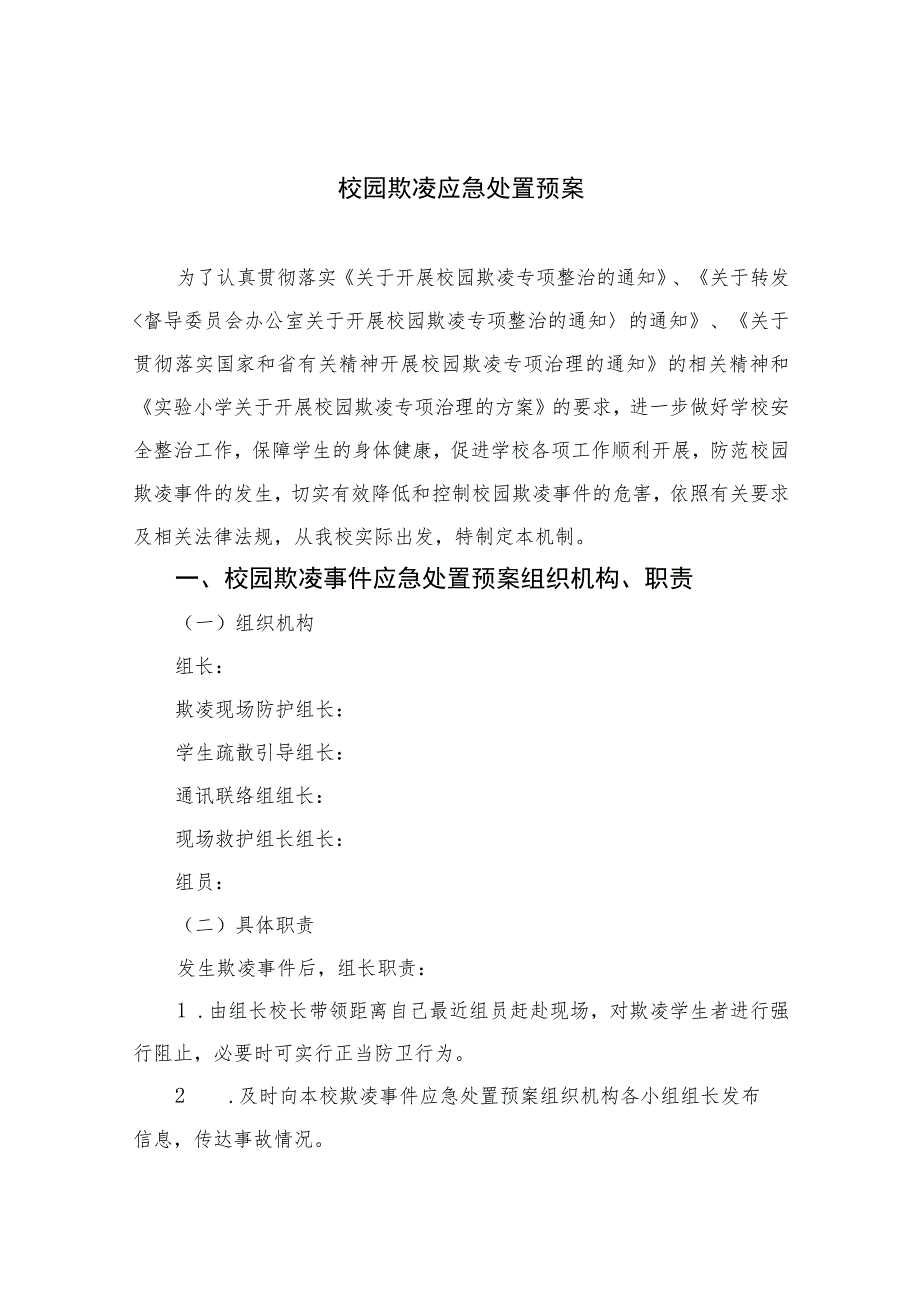 校园欺凌应急处置预案

为了认真贯彻落实《关于开展校园欺凌专项整治的通知》、《关于转发〈督导委员会办公室关于开展校园欺凌专项整治的通知〉的通知》、《关于贯彻落实国家和省有关精神开展校园欺凌专项治理的通知》的相关精神和《实验小学关于开展校园欺凌专项治理的方案》的要求，进一步做好学校安全整治工作，保障学生的身体健康，促进学校各项工作顺利开展，防范校园欺凌事件的发生，切实有效降低和控制校园欺凌事件的危害，依照有关要求及相关法律法规，从我校实际出发，特制定本机制。

一、校园欺凌事件应急处置预案组织机构、职责

（一）组织机构

组长：

欺凌现场防护组长：

学生疏散引导组长：

通讯联络组组长：

现场救护组长组长：

组员：

（二）具体职责

发生欺凌事件后，组长职责：

1．由组长校长带领距离自己最近组员赶赴现场，对欺凌学生者进行强行阻止，必要时可实行正当防卫行为。

2　．及时向本校欺凌事件应急处置预案组织机构各小组组长发布信息，传达事故情况。